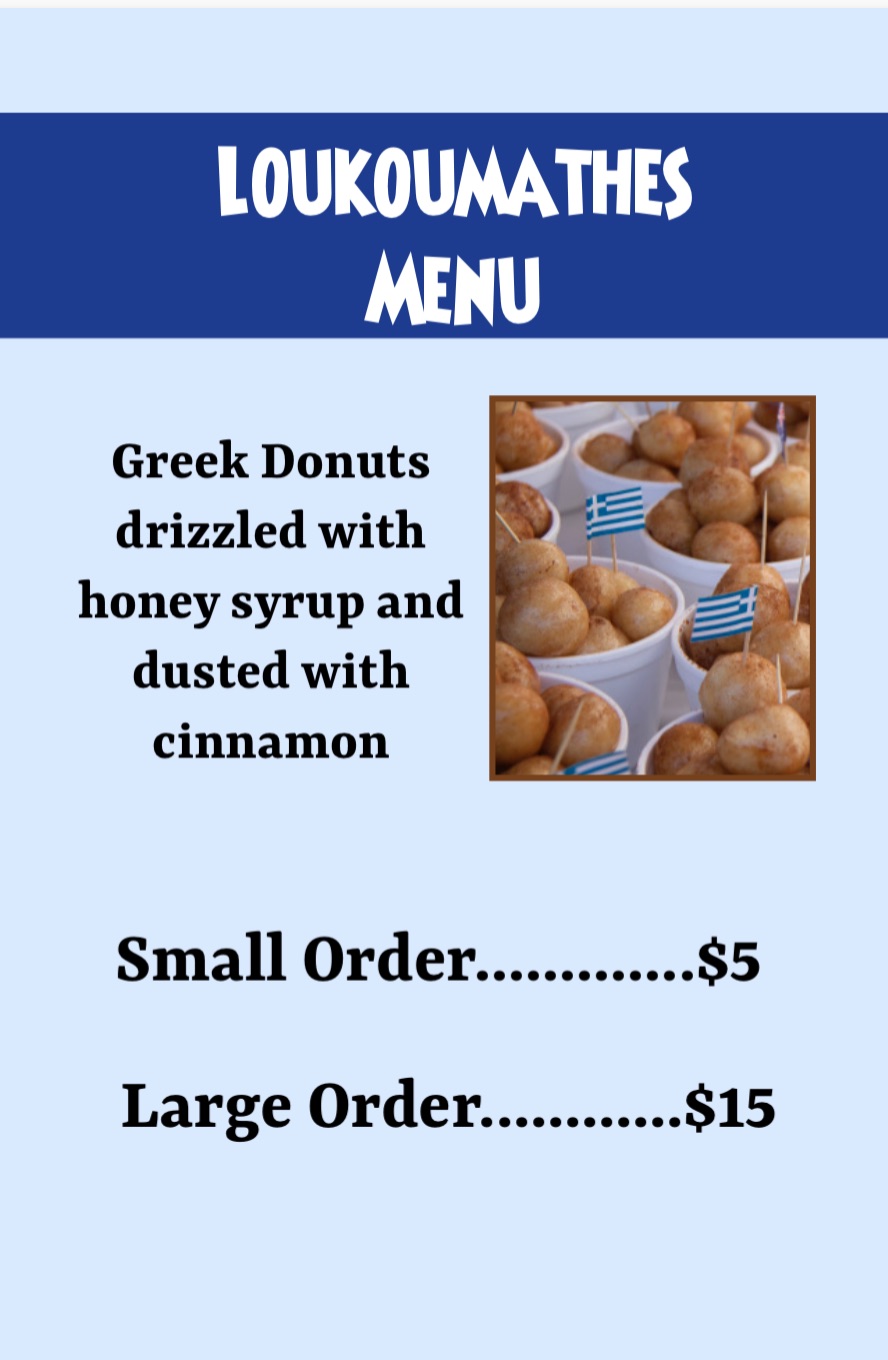 LOUKOUMATHES
MENU

Greek Donuts drizzled with honey syrup and dusted with cinnamon

Small Order $5

Large Order $15